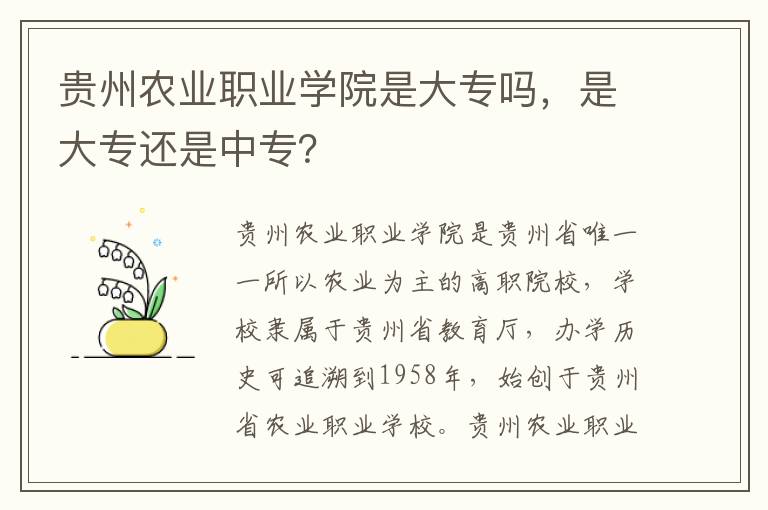 贵州农业职业学院是大专吗，是大专还是中专？

贵州农业职业学院是贵州省唯一一所以农业为主的高职院校，学校隶属于贵州省教育厅，办学历史可追溯到1958年，始创于贵州省农业职业学校。贵州农业职业